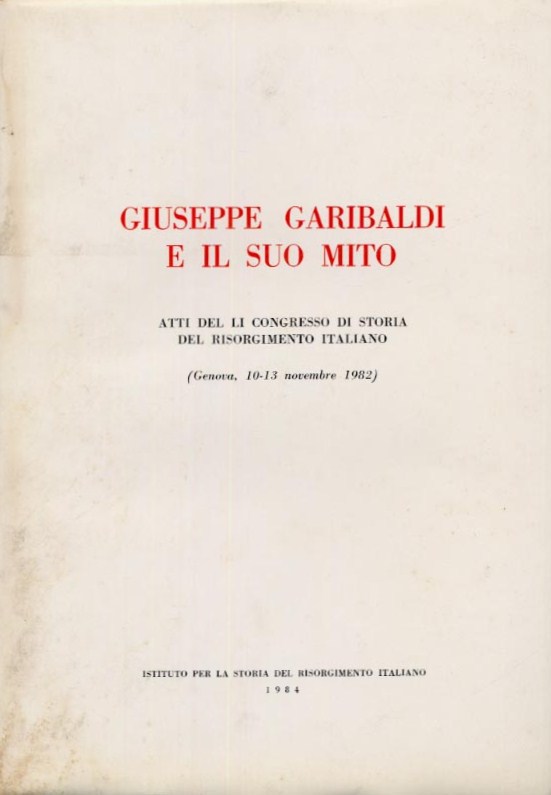 GIUSEPPE GARIBALDI
E IL SUO MITO

ATTI DEL LI CONGRESSO DI STORIA
DEL RISORGIMENTO ITALIANO

(Genova, 10-13 novembre 1982)

ISTITUTO PER LA STORIA DEL RISORGIMENTO ITALIANO
1984